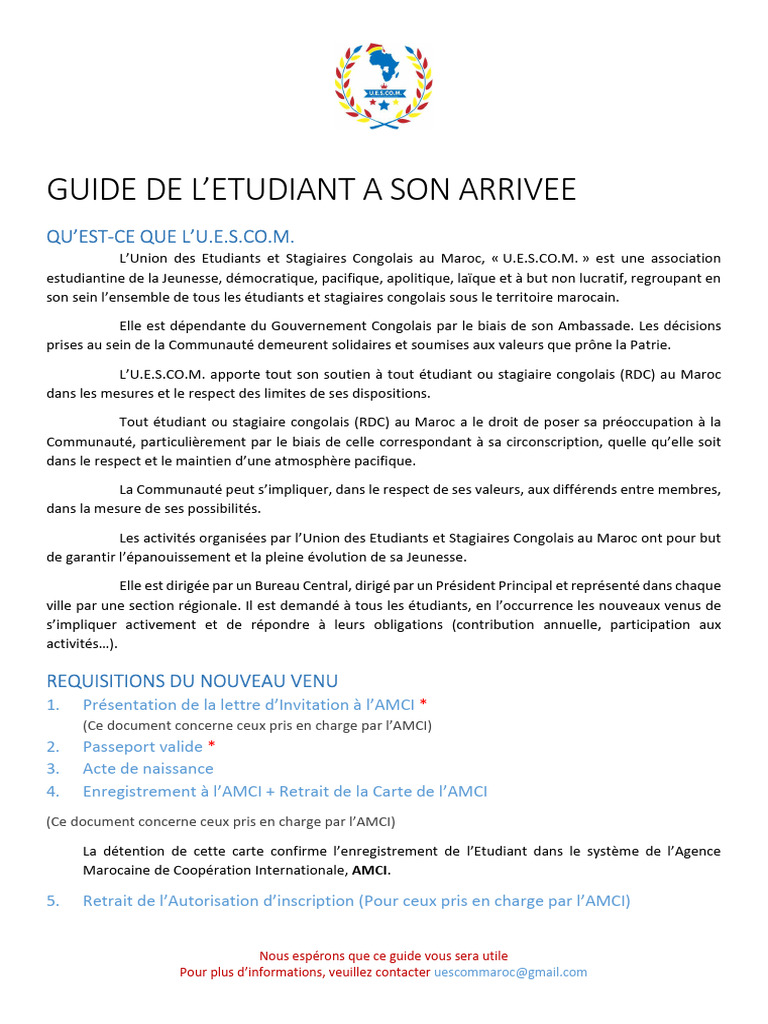 U.E.S.CO.M.

GUIDE DE L'ETUDIANT A SON ARRIVEE

QU'EST-CE QUE L'U.E.S.CO.M.

L'Union des Etudiants et Stagiaires Congolais au Maroc, « U.E.S.CO.M. » est une association estudiantine de la Jeunesse, démocratique, pacifique, apolitique, laïque et à but non lucratif, regroupant en son sein l'ensemble de tous les étudiants et stagiaires congolais sous le territoire marocain.

Elle est dépendante du Gouvernement Congolais par le biais de son Ambassade. Les décisions prises au sein de la Communauté demeurent solidaires et soumises aux valeurs que prône la Patrie.

L'U.E.S.CO.M. apporte tout son soutien à tout étudiant ou stagiaire congolais (RDC) au Maroc dans les mesures et le respect des limites de ses dispositions.

Tout étudiant ou stagiaire congolais (RDC) au Maroc a le droit de poser sa préoccupation à la Communauté, particulièrement par le biais de celle correspondant à sa circonscription, quelle qu'elle soit dans le respect et le maintien d'une atmosphère pacifique.

La Communauté peut s'impliquer, dans le respect de ses valeurs, aux différends entre membres, dans la mesure de ses possibilités.

Les activités organisées par l'Union des Etudiants et Stagiaires Congolais au Maroc ont pour but de garantir l'épanouissement et la pleine évolution de sa Jeunesse.

Elle est dirigée par un Bureau Central, dirigé par un Président Principal et représenté dans chaque ville par une section régionale. Il est demandé à tous les étudiants, en l'occurrence les nouveaux venus de s'impliquer activement et de répondre à leurs obligations (contribution annuelle, participation aux activités…).

REQUISITIONS DU NOUVEAU VENU

1. Présentation de la lettre d'Invitation à l'AMCI *
(Ce document concerne ceux pris en charge par l'AMCI)
2. Passeport valide *
3. Acte de naissance
4. Enregistrement à l'AMCI + Retrait de la Carte de l'AMCI

(Ce document concerne ceux pris en charge par l'AMCI)

La détention de cette carte confirme l'enregistrement de l'Etudiant dans le système de l'Agence Marocaine de Coopération Internationale, AMCI.

5. Retrait de l'Autorisation d'inscription (Pour ceux pris en charge par l'AMCI)

Nous espérons que ce guide vous sera utile
Pour plus d'informations, veuillez contacter uescommaroc@gmail.com